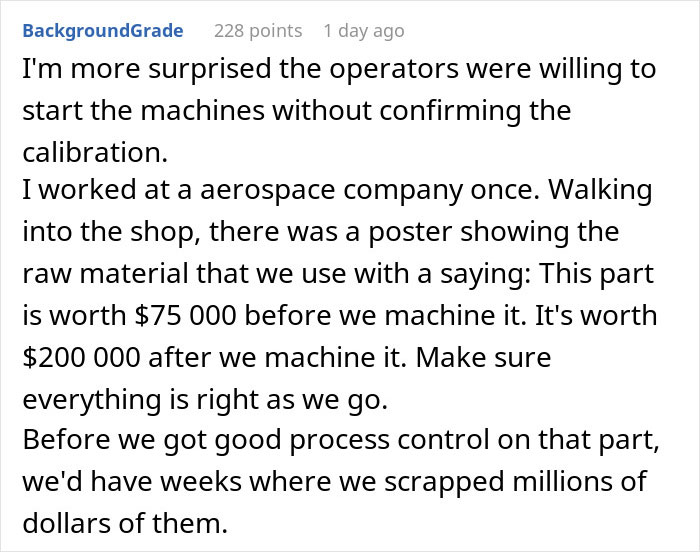 BackgroundGrade 228 points 1 day ago

I'm more surprised the operators were willing to start the machines without confirming the calibration.
I worked at a aerospace company once. Walking into the shop, there was a poster showing the raw material that we use with a saying: This part is worth \$75 000 before we machine it. It's worth \$200 000 after we machine it. Make sure everything is right as we go.
Before we got good process control on that part, we'd have weeks where we scrapped millions of dollars of them.